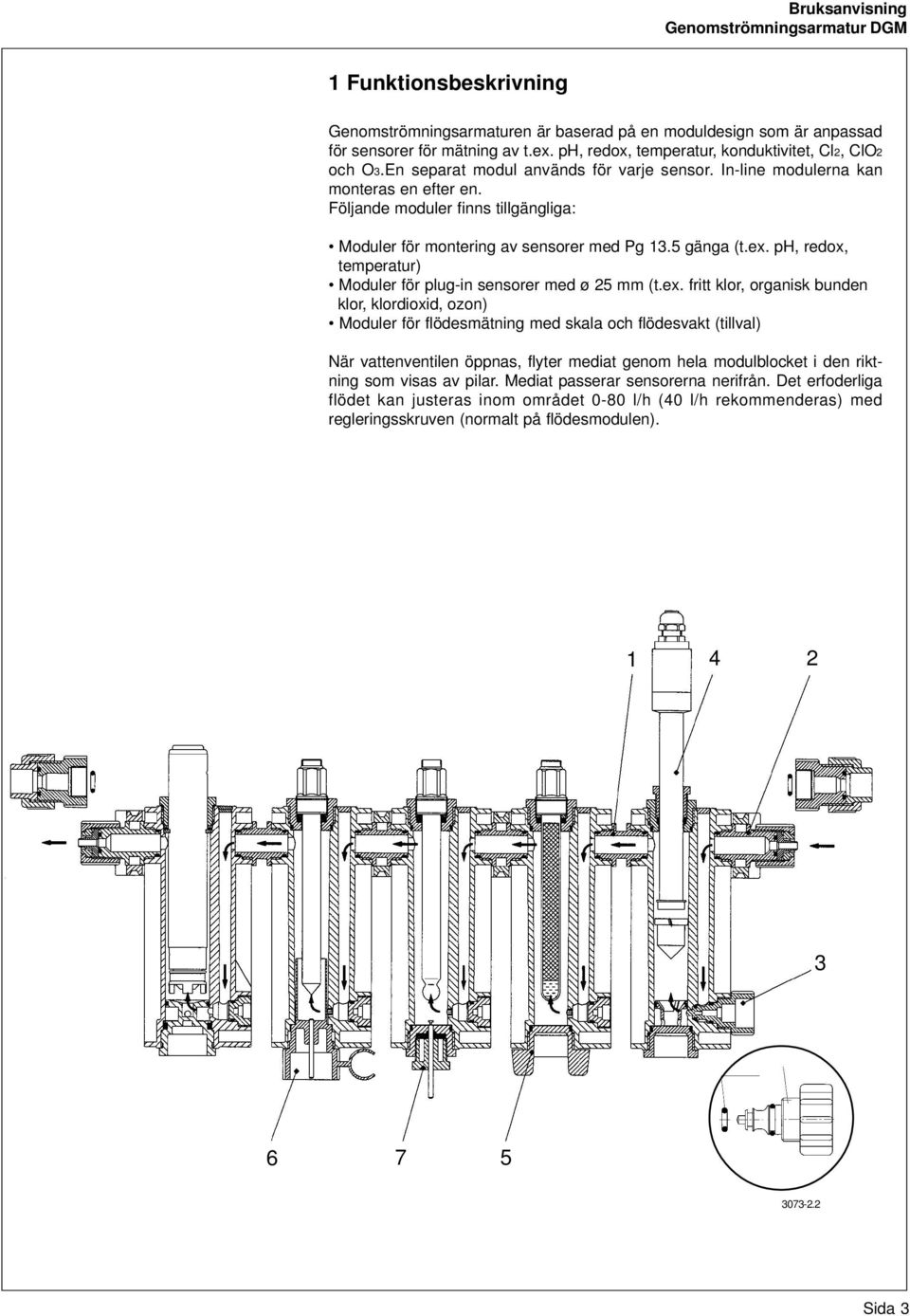 Bruksanvisning
Genomströmningsarmatur DGM

1 Funktionsbeskrivning

Genomströmningsarmaturen är baserad på en moduldesign som är anpassad för sensorer för mätning av t.ex. pH, redox, temperatur, konduktivitet, $Cl_2$, $ClO_2$ och $O_3$.En separat modul används för varje sensor. In-line modulerna kan monteras en efter en.
Följande moduler finns tillgängliga:

• Moduler för montering av sensorer med Pg 13.5 gänga (t.ex. pH, redox, temperatur)
• Moduler för plug-in sensorer med ø 25 mm (t.ex. fritt klor, organisk bunden klor, klordioxid, ozon)
• Moduler för flödesmätning med skala och flödesvakt (tillval)

När vattenventilen öppnas, flyter mediat genom hela modulblocket i den riktning som visas av pilar. Mediat passerar sensorerna nerifrån. Det erfoderliga flödet kan justeras inom området 0-80 l/h (40 l/h rekommenderas) med regleringsskruven (normalt på flödesmodulen).

1 4 2

3

6 7 5

3073-2.2

Sida 3